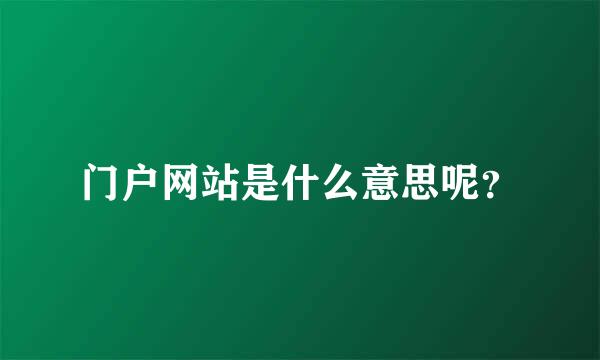 门户网站是什么意思呢？